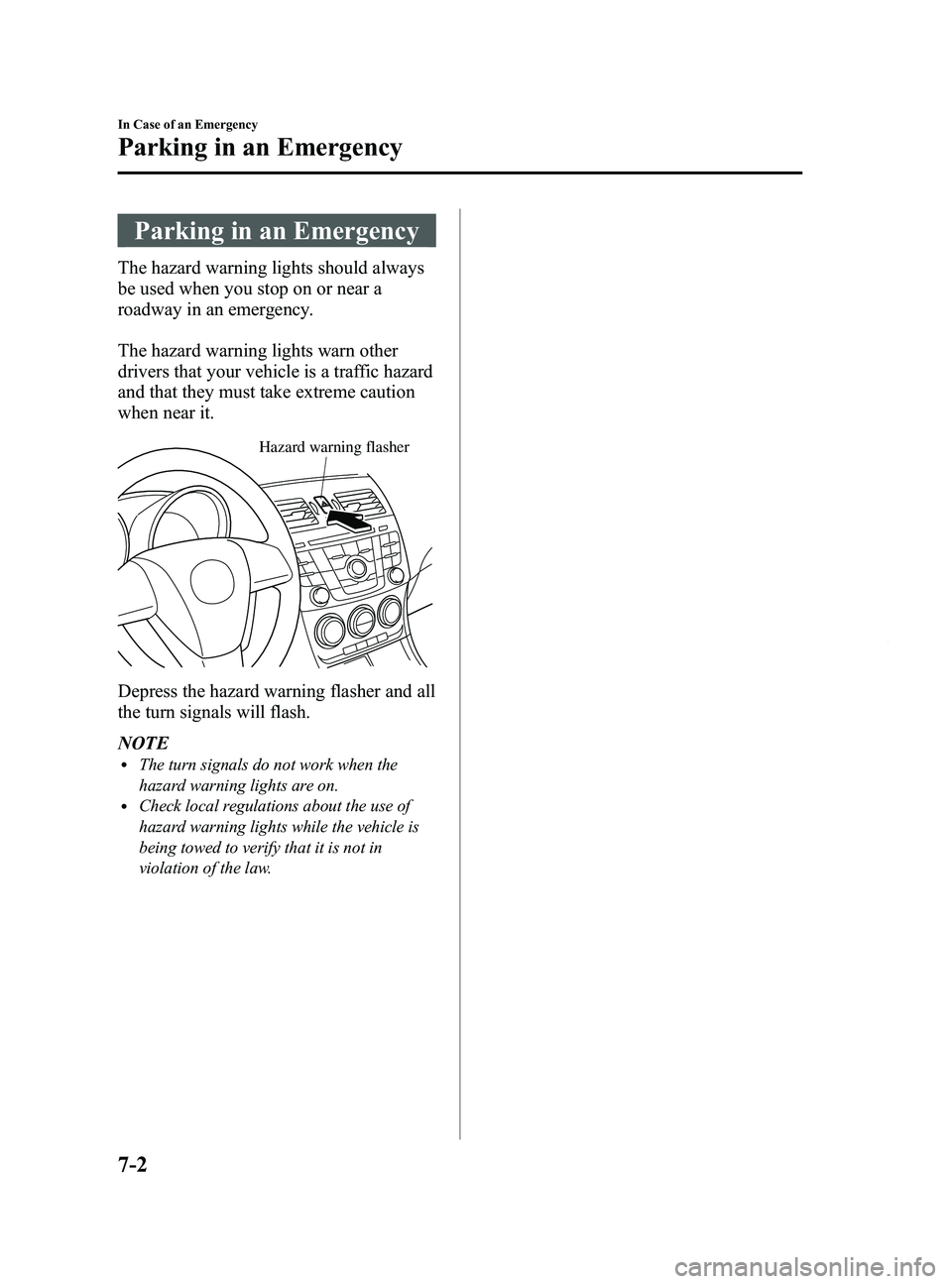 In Case of an Emergency

Parking in an Emergency

Parking in an Emergency

The hazard warning lights should always be used when you stop on or near a roadway in an emergency.

The hazard warning lights warn other drivers that your vehicle is a traffic hazard and that they must take extreme caution when near it.

Hazard warning flasher

Depress the hazard warning flasher and all the turn signals will flash.

NOTE
• The turn signals do not work when the hazard warning lights are on.
• Check local regulations about the use of hazard warning lights while the vehicle is being towed to verify that it is not in violation of the law.

7-2

carmanualsonline.info